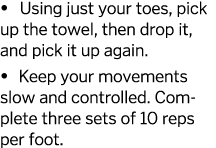 • Using just your toes, pick up the towel, then drop it, and pick it up again.

• Keep your movements slow and controlled. Complete three sets of 10 reps per foot.